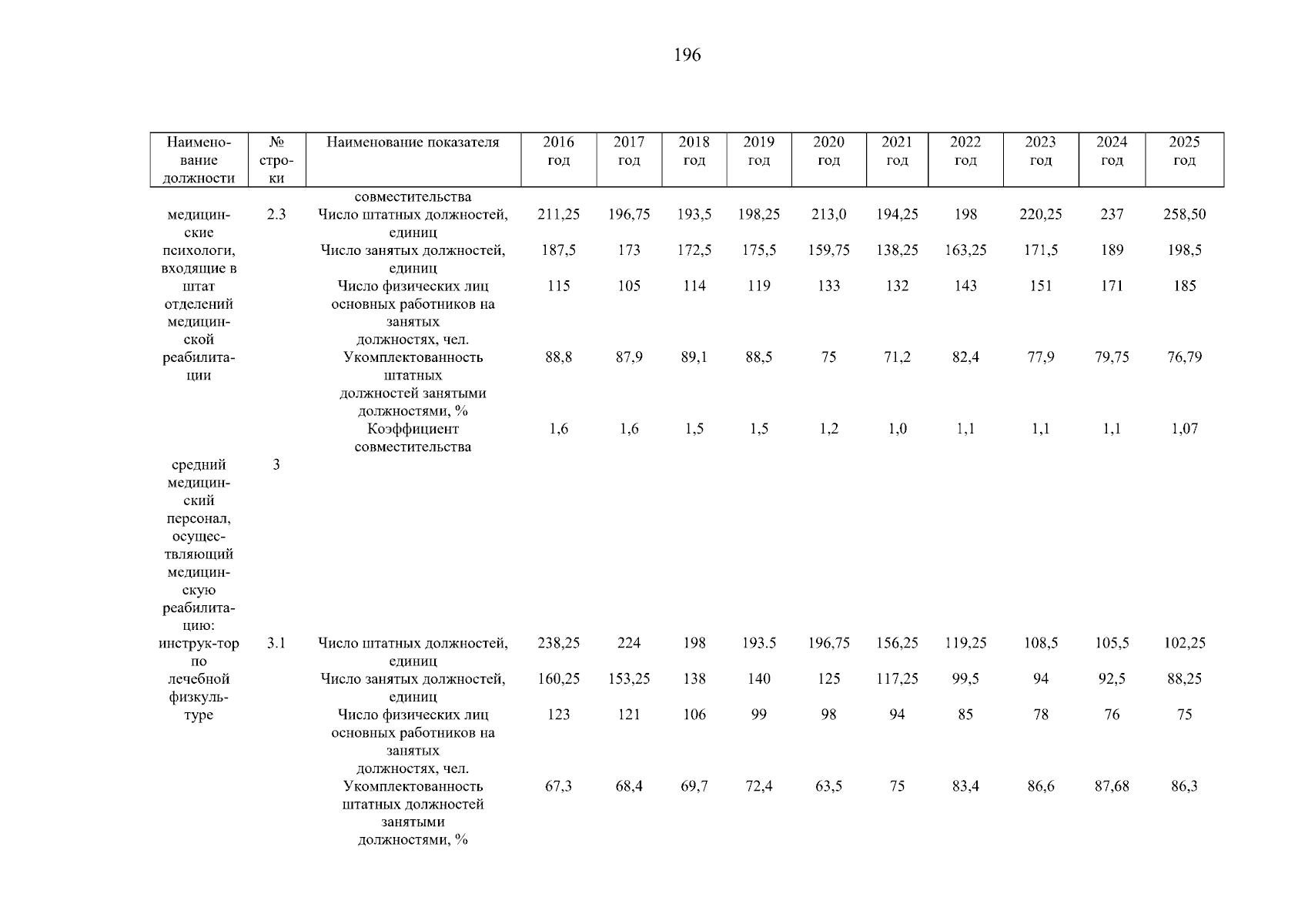 196

| Наименование должности | № строки | Наименование показателя | 2016 год | 2017 год | 2018 год | 2019 год | 2020 год | 2021 год | 2022 год | 2023 год | 2024 год | 2025 год |
|---|---|---|---|---|---|---|---|---|---|---|---|---|
| | | совместительства | | | | | | | | | | |
| медицинские психологи, входящие в штат отделений медицинской реабилитации | 2.3 | Число штатных должностей, единиц | 211,25 | 196,75 | 193,5 | 198,25 | 213,0 | 194,25 | 198 | 220,25 | 237 | 258,50 |
| | | Число занятых должностей, единиц | 187,5 | 173 | 172,5 | 175,5 | 159,75 | 138,25 | 163,25 | 171,5 | 189 | 198,5 |
| | | Число физических лиц основных работников на занятых должностях, чел. | 115 | 105 | 114 | 119 | 133 | 132 | 143 | 151 | 171 | 185 |
| | | Укомплектованность штатных должностей занятыми должностями, % | 88,8 | 87,9 | 89,1 | 88,5 | 75 | 71,2 | 82,4 | 77,9 | 79,75 | 76,79 |
| | | Коэффициент совместительства | 1,6 | 1,6 | 1,5 | 1,5 | 1,2 | 1,0 | 1,1 | 1,1 | 1,1 | 1,07 |
| средний медицинский персонал, осуществляющий медицинскую реабилитацию: | 3 | | | | | | | | | | | |
| инструк-тор по лечебной физкультуре | 3.1 | Число штатных должностей, единиц | 238,25 | 224 | 198 | 193.5 | 196,75 | 156,25 | 119,25 | 108,5 | 105,5 | 102,25 |
| | | Число занятых должностей, единиц | 160,25 | 153,25 | 138 | 140 | 125 | 117,25 | 99,5 | 94 | 92,5 | 88,25 |
| | | Число физических лиц основных работников на занятых должностях, чел. | 123 | 121 | 106 | 99 | 98 | 94 | 85 | 78 | 76 | 75 |
| | | Укомплектованность штатных должностей занятыми должностями, % | 67,3 | 68,4 | 69,7 | 72,4 | 63,5 | 75 | 83,4 | 86,6 | 87,68 | 86,3 |